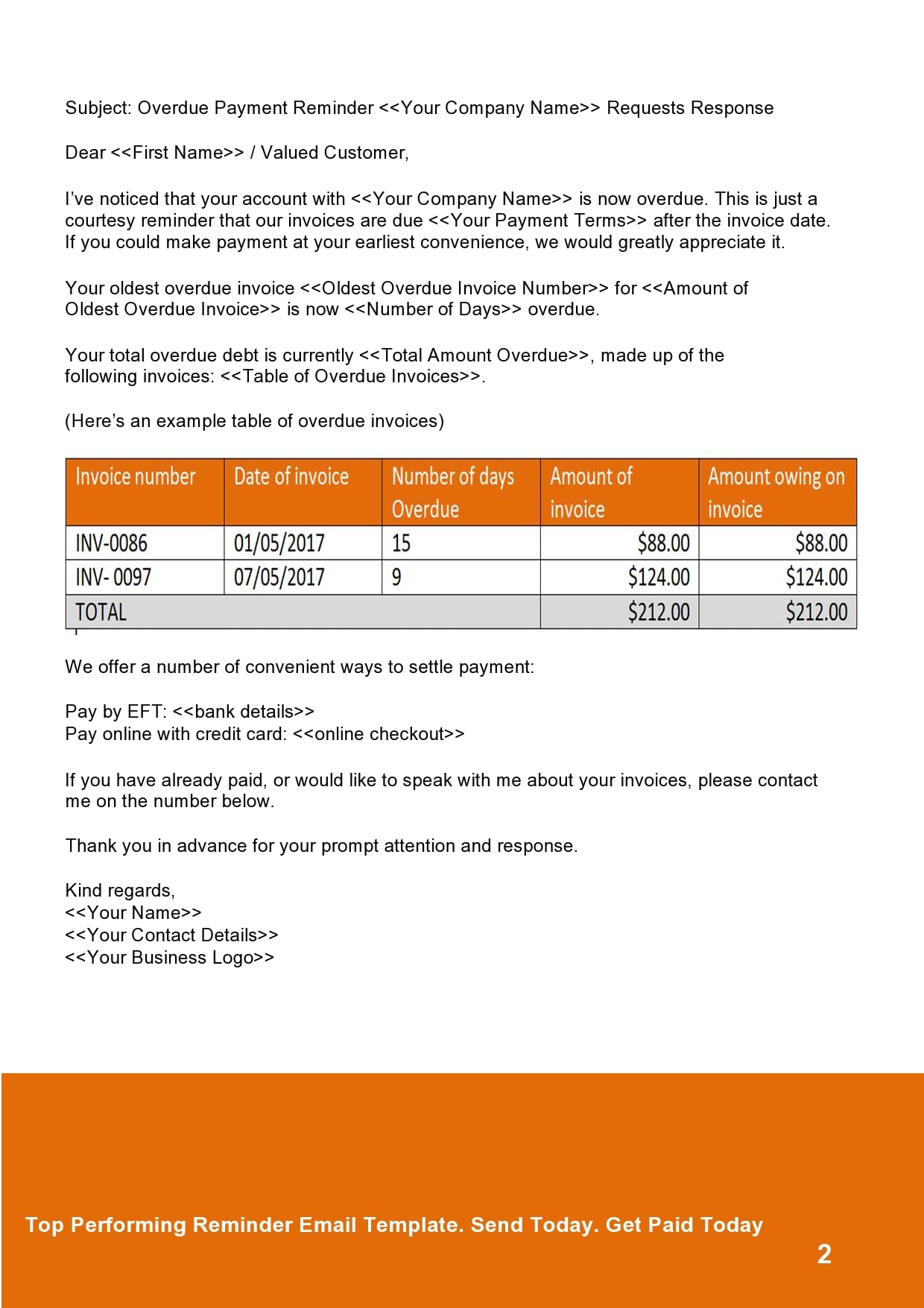 Subject: Overdue Payment Reminder <<Your Company Name>> Requests Response

Dear <<First Name>> / Valued Customer,

I've noticed that your account with <<Your Company Name>> is now overdue. This is just a courtesy reminder that our invoices are due <<Your Payment Terms>> after the invoice date. If you could make payment at your earliest convenience, we would greatly appreciate it.

Your oldest overdue invoice <<Oldest Overdue Invoice Number>> for <<Amount of Oldest Overdue Invoice>> is now <<Number of Days>> overdue.

Your total overdue debt is currently <<Total Amount Overdue>>, made up of the following invoices: <<Table of Overdue Invoices>>.

(Here's an example table of overdue invoices)

| Invoice number | Date of invoice | Number of days Overdue | Amount of invoice | Amount owing on invoice |
|---|---|---|---|---|
| INV-0086 | 01/05/2017 | 15 | $88.00 | $88.00 |
| INV- 0097 | 07/05/2017 | 9 | $124.00 | $124.00 |
| TOTAL | | | $212.00 | $212.00 |

We offer a number of convenient ways to settle payment:

Pay by EFT: <<bank details>>
Pay online with credit card: <<online checkout>>

If you have already paid, or would like to speak with me about your invoices, please contact me on the number below.

Thank you in advance for your prompt attention and response.

Kind regards,
<<Your Name>>
<<Your Contact Details>>
<<Your Business Logo>>

Top Performing Reminder Email Template. Send Today. Get Paid Today

2